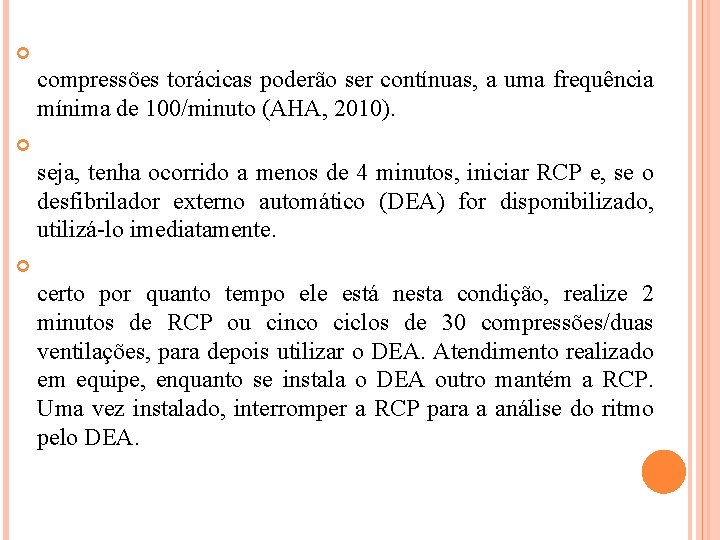 compressões torácicas poderão ser contínuas, a uma frequência mínima de 100/minuto (AHA, 2010).

seja, tenha ocorrido a menos de 4 minutos, iniciar RCP e, se o desfibrilador externo automático (DEA) for disponibilizado, utilizá-lo imediatamente.

certo por quanto tempo ele está nesta condição, realize 2 minutos de RCP ou cinco ciclos de 30 compressões/duas ventilações, para depois utilizar o DEA. Atendimento realizado em equipe, enquanto se instala o DEA outro mantém a RCP. Uma vez instalado, interromper a RCP para a análise do ritmo pelo DEA.